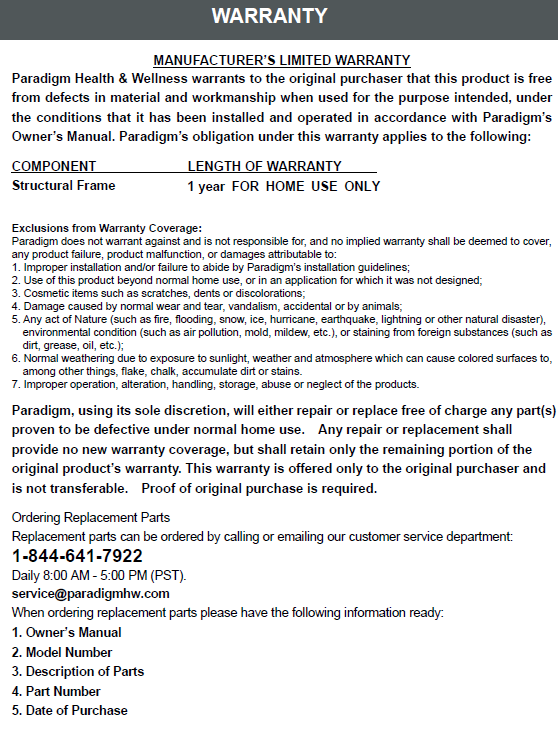 WARRANTY

MANUFACTURER'S LIMITED WARRANTY

Paradigm Health & Wellness warrants to the original purchaser that this product is free from defects in material and workmanship when used for the purpose intended, under the conditions that it has been installed and operated in accordance with Paradigm's Owner's Manual. Paradigm's obligation under this warranty applies to the following:

| COMPONENT | LENGTH OF WARRANTY |
|---|---|
| Structural Frame | 1 year FOR HOME USE ONLY |

Exclusions from Warranty Coverage:
Paradigm does not warrant against and is not responsible for, and no implied warranty shall be deemed to cover, any product failure, product malfunction, or damages attributable to:
1. Improper installation and/or failure to abide by Paradigm's installation guidelines;
2. Use of this product beyond normal home use, or in an application for which it was not designed;
3. Cosmetic items such as scratches, dents or discolorations;
4. Damage caused by normal wear and tear, vandalism, accidental or by animals;
5. Any act of Nature (such as fire, flooding, snow, ice, hurricane, earthquake, lightning or other natural disaster), environmental condition (such as air pollution, mold, mildew, etc.), or staining from foreign substances (such as dirt, grease, oil, etc.);
6. Normal weathering due to exposure to sunlight, weather and atmosphere which can cause colored surfaces to, among other things, flake, chalk, accumulate dirt or stains.
7. Improper operation, alteration, handling, storage, abuse or neglect of the products.

Paradigm, using its sole discretion, will either repair or replace free of charge any part(s) proven to be defective under normal home use. Any repair or replacement shall provide no new warranty coverage, but shall retain only the remaining portion of the original product's warranty. This warranty is offered only to the original purchaser and is not transferable. Proof of original purchase is required.

Ordering Replacement Parts
Replacement parts can be ordered by calling or emailing our customer service department:
1-844-641-7922
Daily 8:00 AM - 5:00 PM (PST).
service@paradigmhw.com
When ordering replacement parts please have the following information ready:
1. Owner's Manual
2. Model Number
3. Description of Parts
4. Part Number
5. Date of Purchase